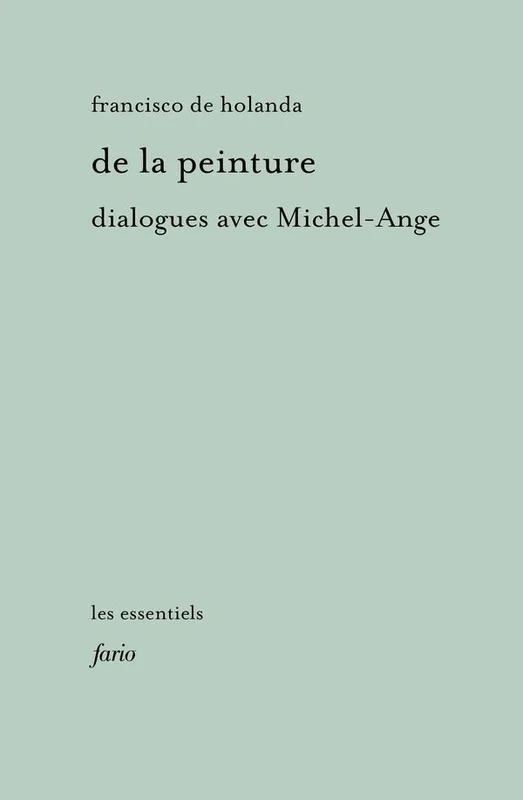 francisco de holanda

de la peinture

dialogues avec Michel-Ange

les essentiels

fario